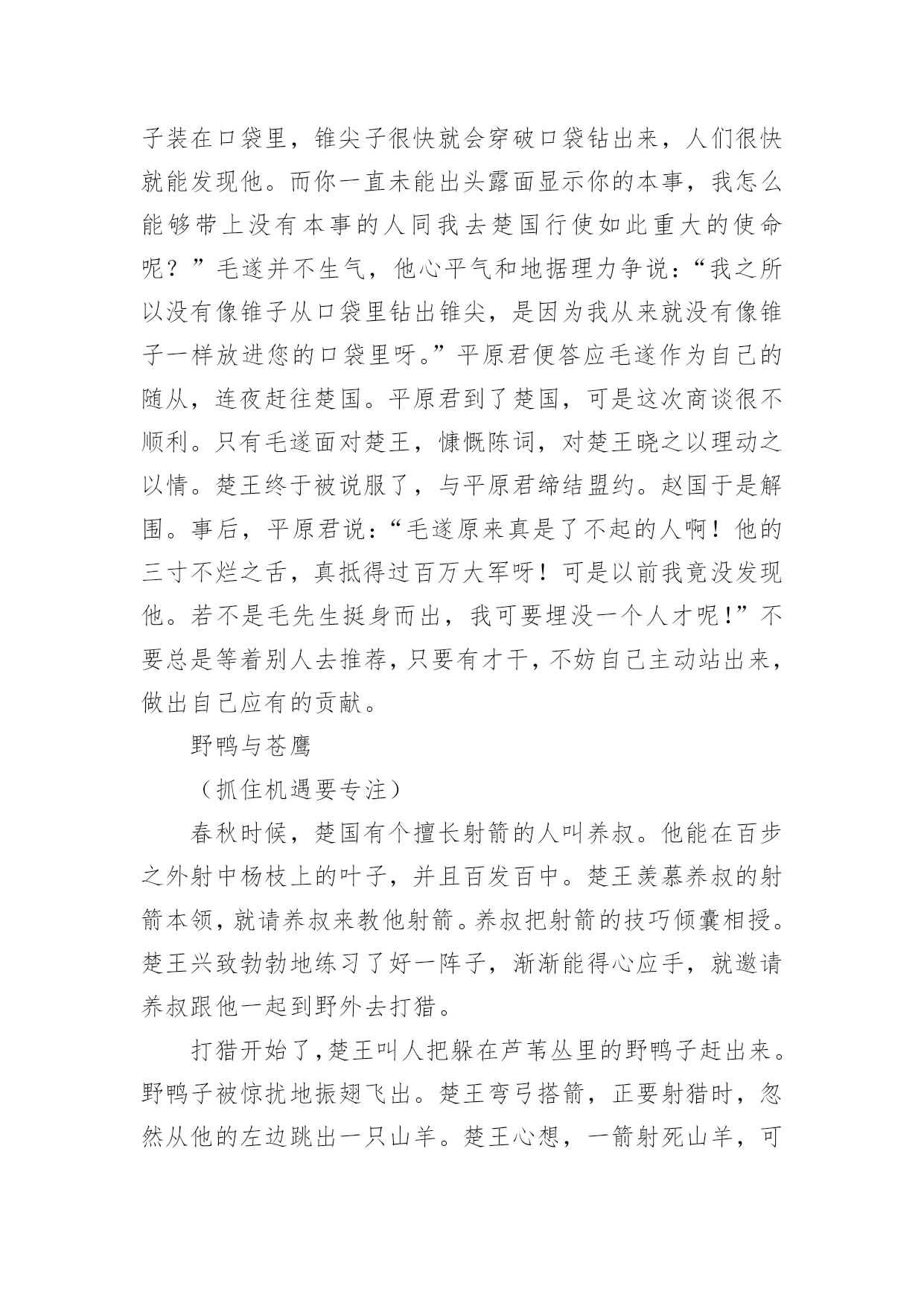 子装在口袋里，锥尖子很快就会穿破口袋钻出来，人们很快就能发现他。而你一直未能出头露面显示你的本事，我怎么能够带上没有本事的人同我去楚国行使如此重大的使命呢？”毛遂并不生气，他心平气和地据理力争说：“我之所以没有像锥子从口袋里钻出锥尖，是因为我从来就没有像锥子一样放进您的口袋里呀。”平原君便答应毛遂作为自己的随从，连夜赶往楚国。平原君到了楚国，可是这次商谈很不顺利。只有毛遂面对楚王，慷慨陈词，对楚王晓之以理动之以情。楚王终于被说服了，与平原君缔结盟约。赵国于是解围。事后，平原君说：“毛遂原来真是了不起的人啊！他的三寸不烂之舌，真抵得过百万大军呀！可是以前我竟没发现他。若不是毛先生挺身而出，我可要埋没一个人才呢!”不要总是等着别人去推荐，只要有才干，不妨自己主动站出来，做出自己应有的贡献。

野鸭与苍鹰

（抓住机遇要专注）

春秋时候，楚国有个擅长射箭的人叫养叔。他能在百步之外射中杨枝上的叶子，并且百发百中。楚王羡慕养叔的射箭本领，就请养叔来教他射箭。养叔把射箭的技巧倾囊相授。楚王兴致勃勃地练习了好一阵子，渐渐能得心应手，就邀请养叔跟他一起到野外去打猎。

打猎开始了，楚王叫人把躲在芦苇丛里的野鸭子赶出来。野鸭子被惊扰地振翅飞出。楚王弯弓搭箭，正要射猎时，忽然从他的左边跳出一只山羊。楚王心想，一箭射死山羊，可